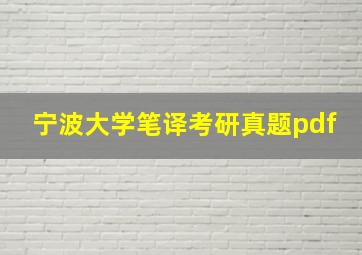 宁波大学笔译考研真题pdf